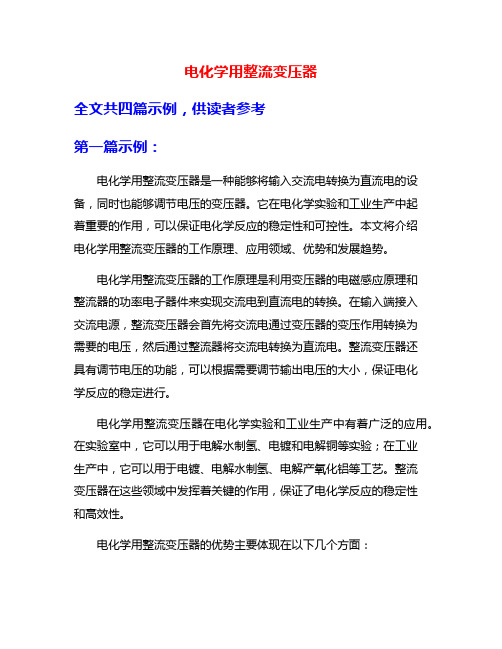 电化学用整流变压器

全文共四篇示例，供读者参考

第一篇示例：

电化学用整流变压器是一种能够将输入交流电转换为直流电的设备，同时也能够调节电压的变压器。它在电化学实验和工业生产中起着重要的作用，可以保证电化学反应的稳定性和可控性。本文将介绍电化学用整流变压器的工作原理、应用领域、优势和发展趋势。

电化学用整流变压器的工作原理是利用变压器的电磁感应原理和整流器的功率电子器件来实现交流电到直流电的转换。在输入端接入交流电源，整流变压器会首先将交流电通过变压器的变压作用转换为需要的电压，然后通过整流器将交流电转换为直流电。整流变压器还具有调节电压的功能，可以根据需要调节输出电压的大小，保证电化学反应的稳定进行。

电化学用整流变压器在电化学实验和工业生产中有着广泛的应用。在实验室中，它可以用于电解水制氢、电镀和电解铜等实验；在工业生产中，它可以用于电镀、电解水制氢、电解产氧化铝等工艺。整流变压器在这些领域中发挥着关键的作用，保证了电化学反应的稳定性和高效性。

电化学用整流变压器的优势主要体现在以下几个方面：